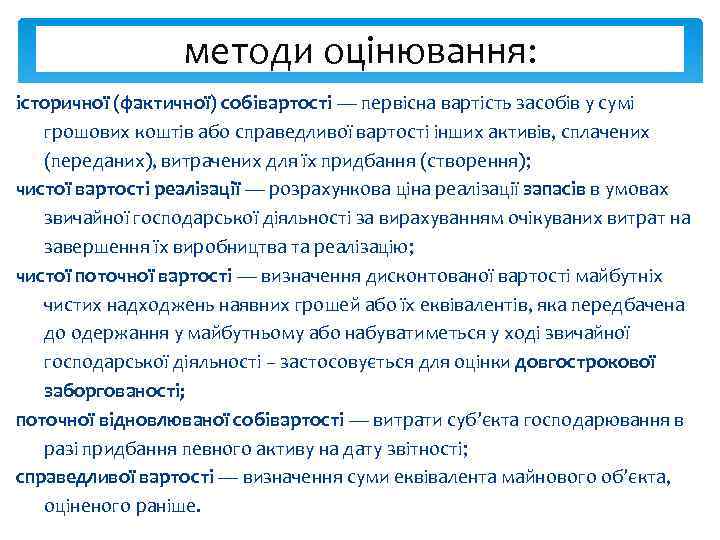 методи оцінювання:

історичної (фактичної) собівартості — первісна вартість засобів у сумі грошових коштів або справедливої вартості інших активів, сплачених (переданих), витрачених для їх придбання (створення);

чистої вартості реалізації — розрахункова ціна реалізації запасів в умовах звичайної господарської діяльності за вирахуванням очікуваних витрат на завершення їх виробництва та реалізацію;

чистої поточної вартості — визначення дисконтованої вартості майбутніх чистих надходжень наявних грошей або їх еквівалентів, яка передбачена до одержання у майбутньому або набуватиметься у ході звичайної господарської діяльності – застосовується для оцінки довгострокової заборгованості;

поточної відновлюваної собівартості — витрати суб'єкта господарювання в разі придбання певного активу на дату звітності;

справедливої вартості — визначення суми еквівалента майнового об'єкта, оціненого раніше.